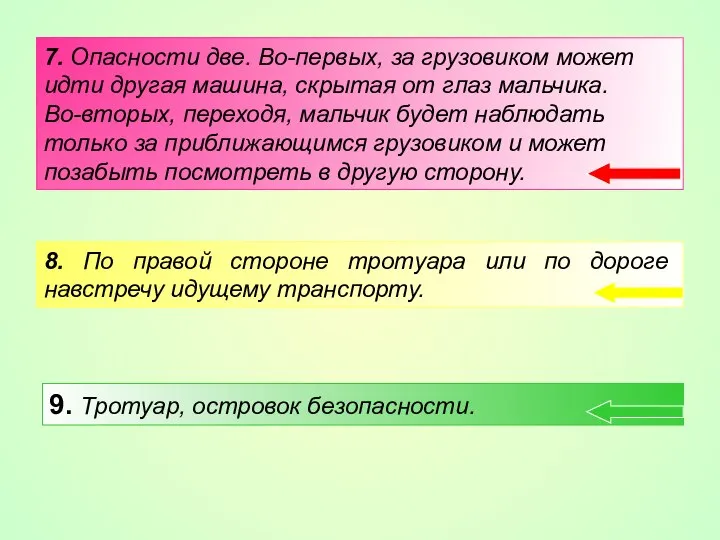 7. Опасности две. Во-первых, за грузовиком может идти другая машина, скрытая от глаз мальчика. Во-вторых, переходя, мальчик будет наблюдать только за приближающимся грузовиком и может позабыть посмотреть в другую сторону.

8. По правой стороне тротуара или по дороге навстречу идущему транспорту.

9. Тротуар, островок безопасности.